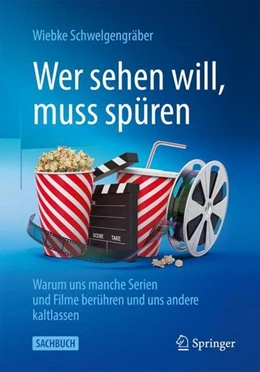 Wiebke Schwelgengräber

Wer sehen will, muss spüren

SCENE TAKE

Warum uns manche Serien und Filme berühren und uns andere kaltlassen

SACHBUCH

Springer